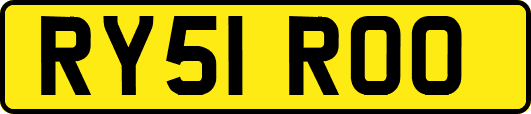 RY51 ROO